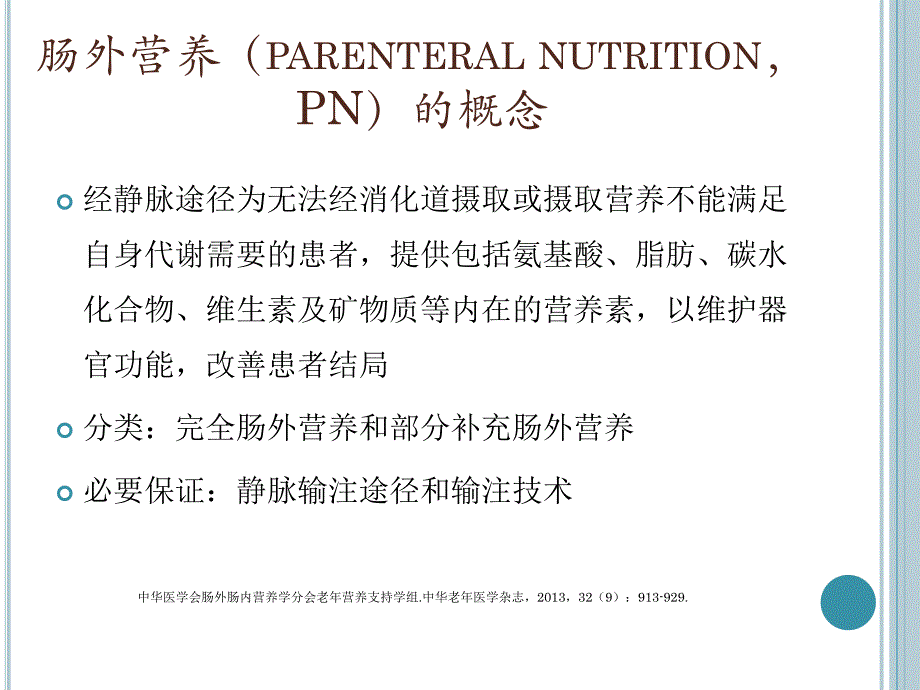 肠外营养（PARENTERAL NUTRITION，PN）的概念

经静脉途径为无法经消化道摄取或摄取营养不能满足自身代谢需要的患者，提供包括氨基酸、脂肪、碳水化合物、维生素及矿物质等内在的营养素，以维护器官功能，改善患者结局

分类：完全肠外营养和部分补充肠外营养

必要保证：静脉输注途径和输注技术

中华医学会肠外肠内营养学分会老年营养支持学组.中华老年医学杂志，2013，32（9）：913-929.